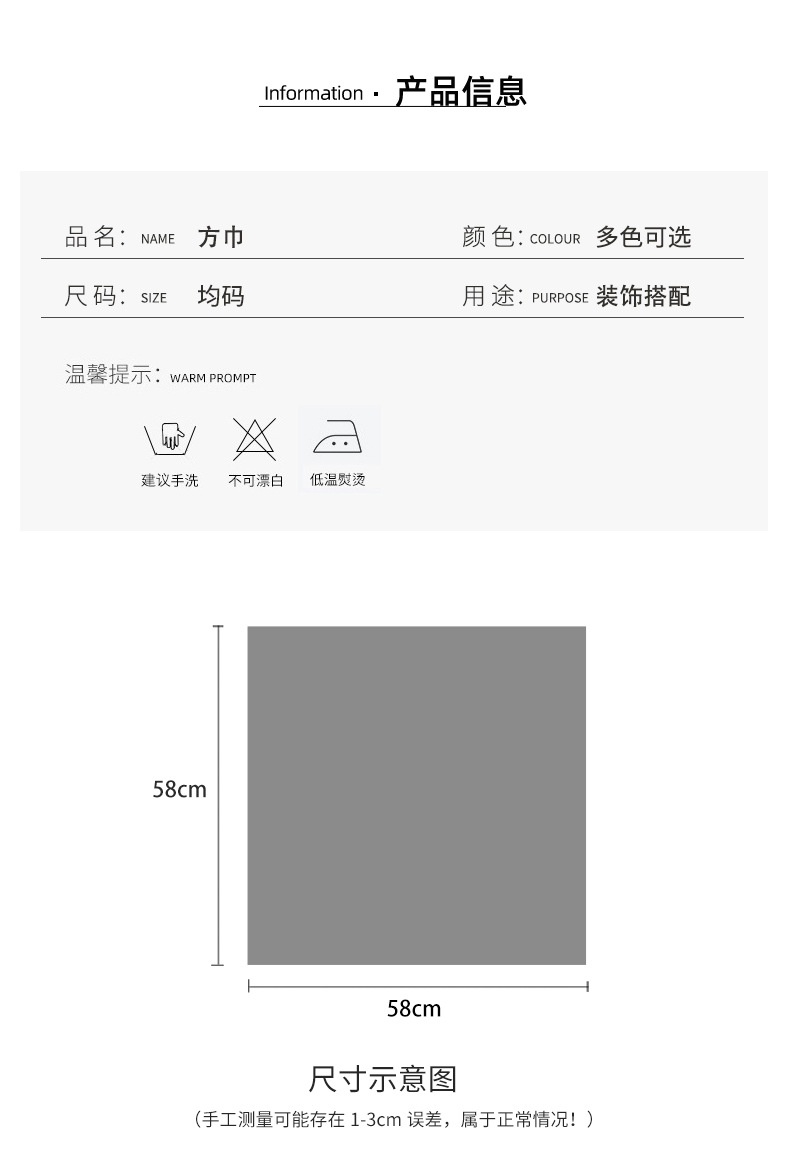 Information · 产品信息

品名: NAME 方巾

颜色: COLOUR 多色可选

尺码: SIZE 均码

用途: PURPOSE 装饰搭配

温馨提示: WARM PROMPT

建议手洗 不可漂白 低温熨烫

58cm

58cm

尺寸示意图

(手工测量可能存在1-3cm误差，属于正常情况！)